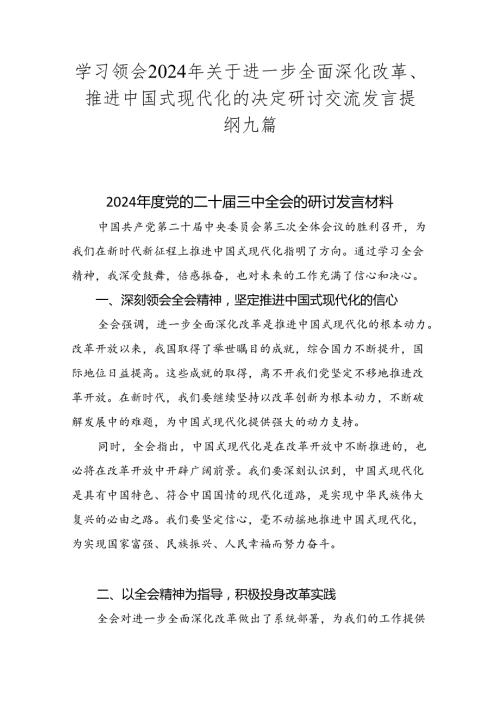 学习领会2024年关于进一步全面深化改革、推进中国式现代化的决定研讨交流发言提纲九篇

2024年度党的二十届三中全会的研讨发言材料

中国共产党第二十届中央委员会第三次全体会议的胜利召开，为我们在新时代新征程上推进中国式现代化指明了方向。通过学习全会精神，我深受鼓舞，倍感振奋，也对未来的工作充满了信心和决心。

一、深刻领会全会精神，坚定推进中国式现代化的信心

全会强调，进一步全面深化改革是推进中国式现代化的根本动力。改革开放以来，我国取得了举世瞩目的成就，综合国力不断提升，国际地位日益提高。这些成就的取得，离不开我们党坚定不移地推进改革开放。在新时代，我们要继续坚持以改革创新为根本动力，不断破解发展中的难题，为中国式现代化提供强大的动力支持。

同时，全会指出，中国式现代化是在改革开放中不断推进的，也必将在改革开放中开辟广阔前景。我们要深刻认识到，中国式现代化是具有中国特色、符合中国国情的现代化道路，是实现中华民族伟大复兴的必由之路。我们要坚定信心，毫不动摇地推进中国式现代化，为实现国家富强、民族振兴、人民幸福而努力奋斗。

二、以全会精神为指导，积极投身改革实践

全会对进一步全面深化改革做出了系统部署，为我们的工作提供